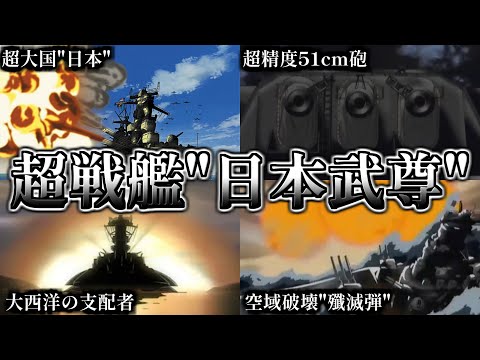 超大国"日本"

超精度51cm砲

超戦艦"日本武尊"

大西洋の支配者

空域破壊"殲滅弾"